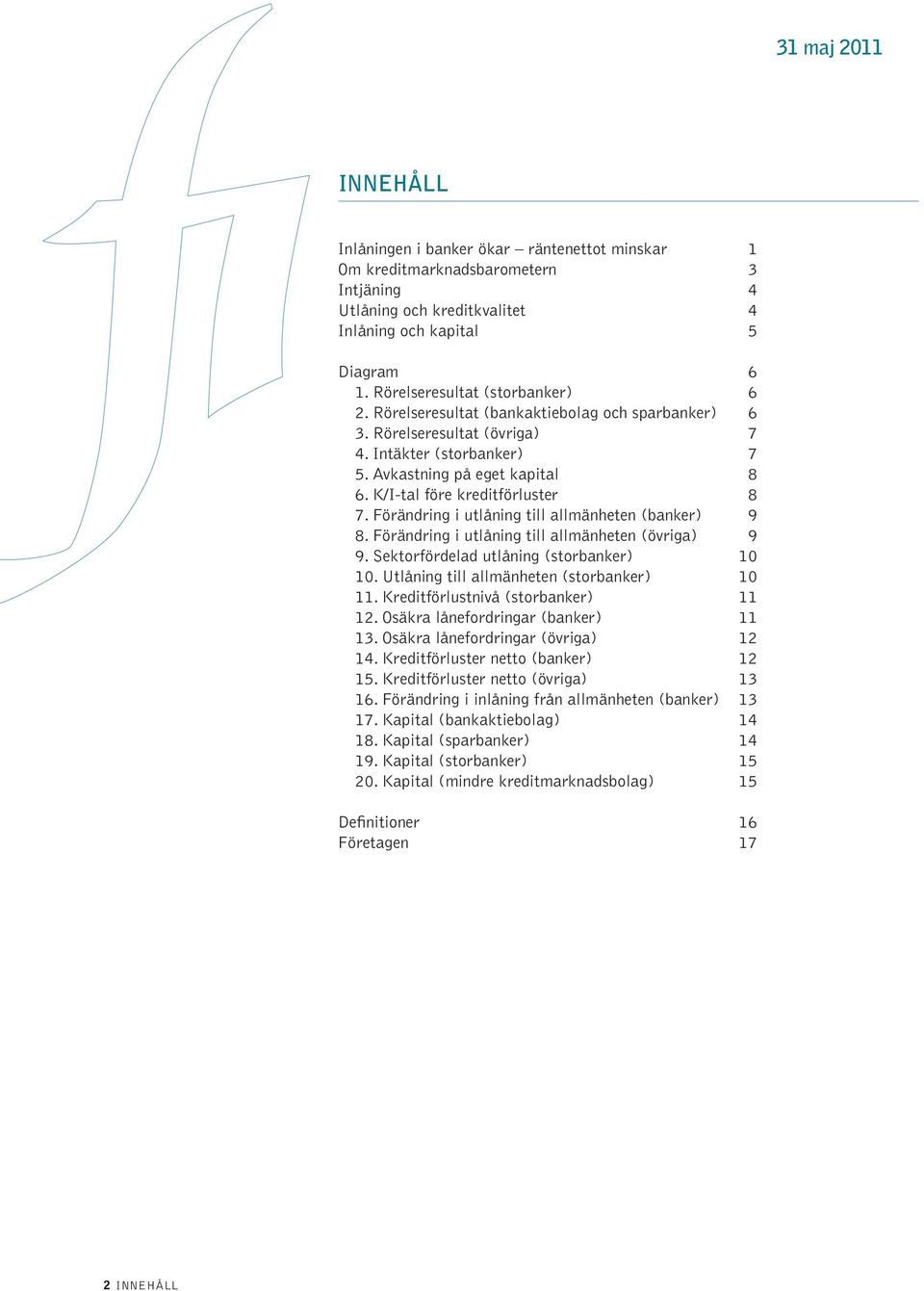 31 maj 2011

INNEHÅLL

Inlåningen i banker ökar – räntenettot minskar 1
Om kreditmarknadsbarometern 3
Intjäning 4
Utlåning och kreditkvalitet 4
Inlåning och kapital 5

Diagram 6
1. Rörelseresultat (storbanker) 6
2. Rörelseresultat (bankaktiebolag och sparbanker) 6
3. Rörelseresultat (övriga) 7
4. Intäkter (storbanker) 7
5. Avkastning på eget kapital 8
6. K/I-tal före kreditförluster 8
7. Förändring i utlåning till allmänheten (banker) 9
8. Förändring i utlåning till allmänheten (övriga) 9
9. Sektorfördelad utlåning (storbanker) 10
10. Utlåning till allmänheten (storbanker) 10
11. Kreditförlustnivå (storbanker) 11
12. Osäkra lånefordringar (banker) 11
13. Osäkra lånefordringar (övriga) 12
14. Kreditförluster netto (banker) 12
15. Kreditförluster netto (övriga) 13
16. Förändring i inlåning från allmänheten (banker) 13
17. Kapital (bankaktiebolag) 14
18. Kapital (sparbanker) 14
19. Kapital (storbanker) 15
20. Kapital (mindre kreditmarknadsbolag) 15

Definitioner 16
Företagen 17

2 INNEHÅLL